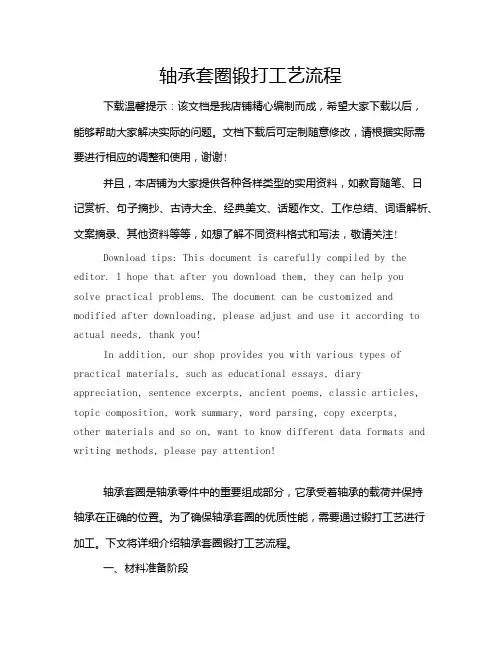 轴承套圈锻打工艺流程

下载温馨提示：该文档是我店铺精心编制而成，希望大家下载以后，能够帮助大家解决实际的问题。文档下载后可定制随意修改，请根据实际需要进行相应的调整和使用，谢谢！

并且，本店铺为大家提供各种各样类型的实用资料，如教育随笔、日记赏析、句子摘抄、古诗大全、经典美文、话题作文、工作总结、词语解析、文案摘录、其他资料等等，如想了解不同资料格式和写法，敬请关注！

Download tips: This document is carefully compiled by the editor. I hope that after you download them, they can help you solve practical problems. The document can be customized and modified after downloading, please adjust and use it according to actual needs, thank you!

In addition, our shop provides you with various types of practical materials, such as educational essays, diary appreciation, sentence excerpts, ancient poems, classic articles, topic composition, work summary, word parsing, copy excerpts, other materials and so on, want to know different data formats and writing methods, please pay attention!

轴承套圈是轴承零件中的重要组成部分，它承受着轴承的载荷并保持轴承在正确的位置。为了确保轴承套圈的优质性能，需要通过锻打工艺进行加工。下文将详细介绍轴承套圈锻打工艺流程。

一、材料准备阶段